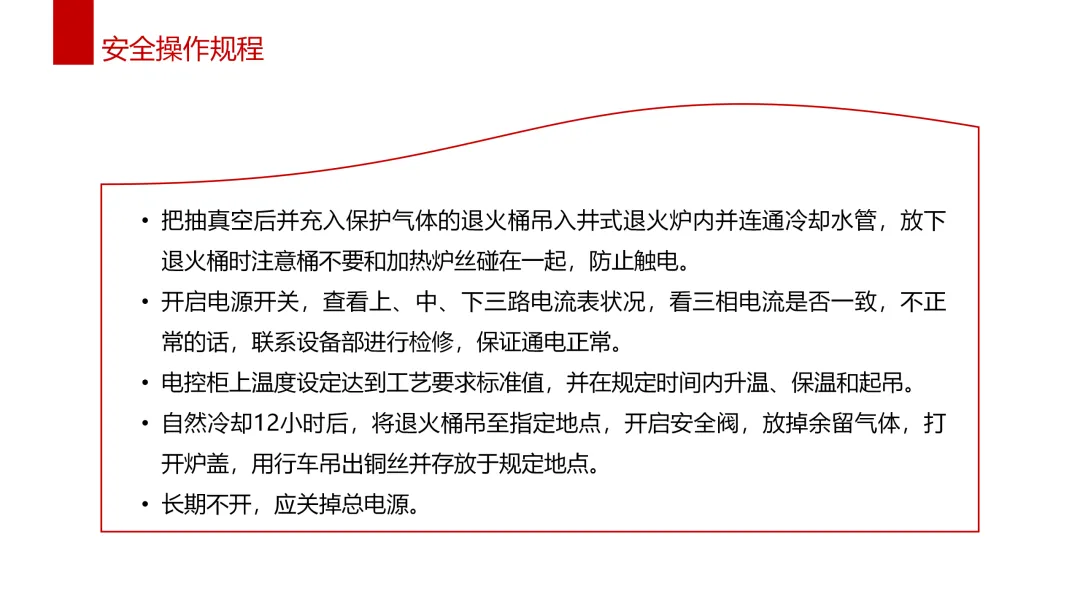 安全操作规程

• 把抽真空后并充入保护气体的退火桶吊入井式退火炉内并连通冷却水管，放下退火桶时注意桶不要和加热炉丝碰在一起，防止触电。
• 开启电源开关，查看上、中、下三路电流表状况，看三相电流是否一致，不正常的话，联系设备部进行检修，保证通电正常。
• 电控柜上温度设定达到工艺要求标准值，并在规定时间内升温、保温和起吊。
• 自然冷却12小时后，将退火桶吊至指定地点，开启安全阀，放掉余留气体，打开炉盖，用行车吊出铜丝并存放于规定地点。
• 长期不开，应关掉总电源。